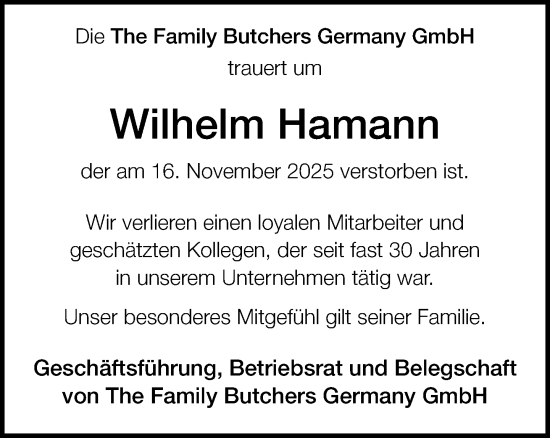 Die The Family Butchers Germany GmbH
trauert um

Wilhelm Hamann

der am 16. November 2025 verstorben ist.

Wir verlieren einen loyalen Mitarbeiter und geschätzten Kollegen, der seit fast 30 Jahren in unserem Unternehmen tätig war.

Unser besonderes Mitgefühl gilt seiner Familie.

Geschäftsführung, Betriebsrat und Belegschaft von The Family Butchers Germany GmbH